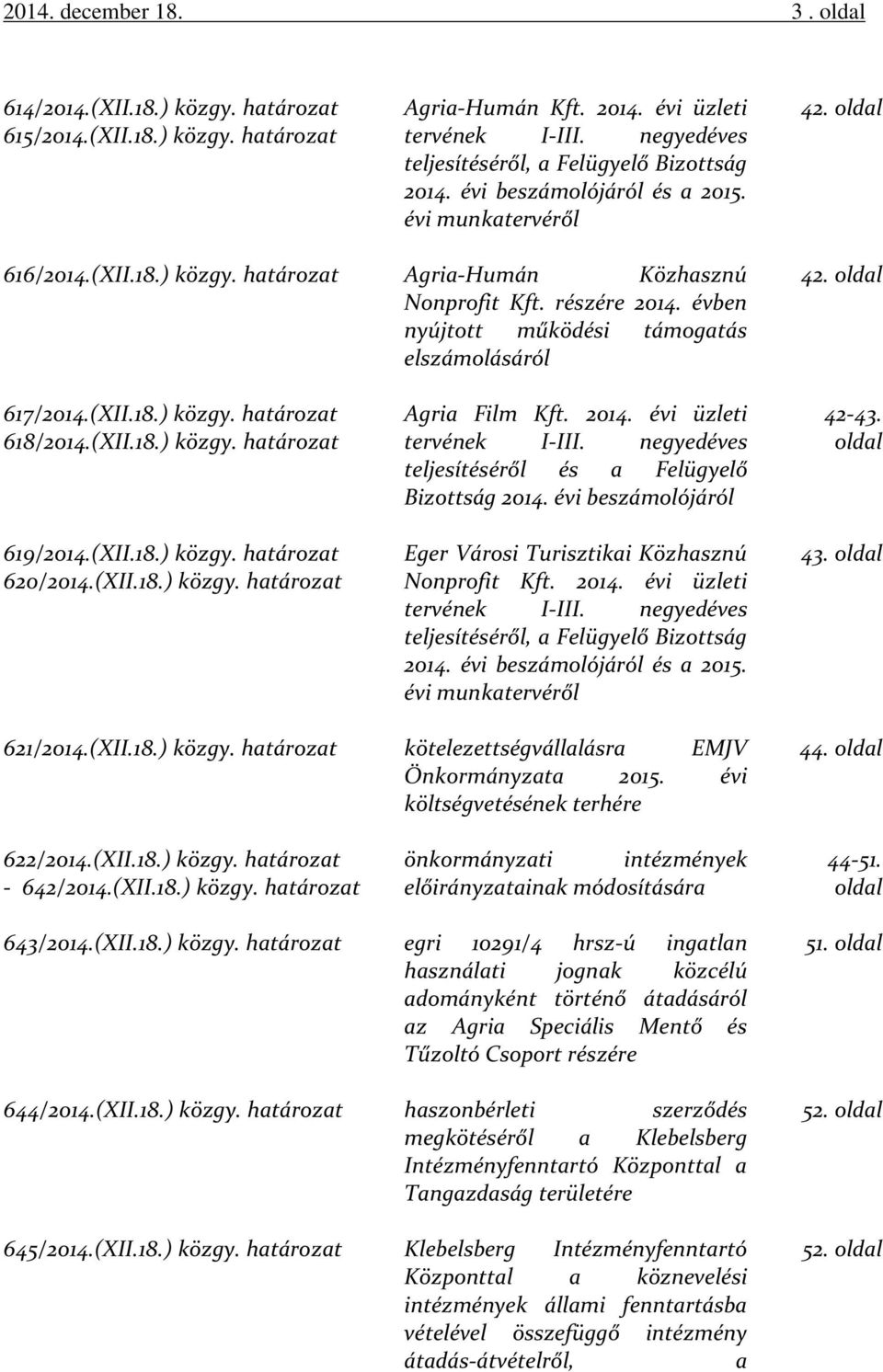 2014. december 18. 3 . oldal

| | | |
|---|---|---|
| 614/2014.(XII.18.) közgy. határozat 615/2014.(XII.18.) közgy. határozat | Agria-Humán Kft. 2014. évi üzleti tervének I-III. negyedéves teljesítéséről, a Felügyelő Bizottság 2014. évi beszámolójáról és a 2015. évi munkatervéről | 42. oldal |
| 616/2014.(XII.18.) közgy. határozat | Agria-Humán Közhasznú Nonprofit Kft. részére 2014. évben nyújtott működési támogatás elszámolásáról | 42. oldal |
| 617/2014.(XII.18.) közgy. határozat 618/2014.(XII.18.) közgy. határozat | Agria Film Kft. 2014. évi üzleti tervének I-III. negyedéves teljesítéséről és a Felügyelő Bizottság 2014. évi beszámolójáról | 42-43. oldal |
| 619/2014.(XII.18.) közgy. határozat 620/2014.(XII.18.) közgy. határozat | Eger Városi Turisztikai Közhasznú Nonprofit Kft. 2014. évi üzleti tervének I-III. negyedéves teljesítéséről, a Felügyelő Bizottság 2014. évi beszámolójáról és a 2015. évi munkatervéről | 43. oldal |
| 621/2014.(XII.18.) közgy. határozat | kötelezettségvállalásra EMJV Önkormányzata 2015. évi költségvetésének terhére | 44. oldal |
| 622/2014.(XII.18.) közgy. határozat - 642/2014.(XII.18.) közgy. határozat | önkormányzati intézmények előirányzatainak módosítására | 44-51. oldal |
| 643/2014.(XII.18.) közgy. határozat | egri 10291/4 hrsz-ú ingatlan használati jognak közcélú adományként történő átadásáról az Agria Speciális Mentő és Tűzoltó Csoport részére | 51. oldal |
| 644/2014.(XII.18.) közgy. határozat | haszonbérleti szerződés megkötéséről a Klebelsberg Intézményfenntartó Központtal a Tangazdaság területére | 52. oldal |
| 645/2014.(XII.18.) közgy. határozat | Klebelsberg Intézményfenntartó Központtal a köznevelési intézmények állami fenntartásba vételével összefüggő intézmény átadás-átvételről, a | 52. oldal |